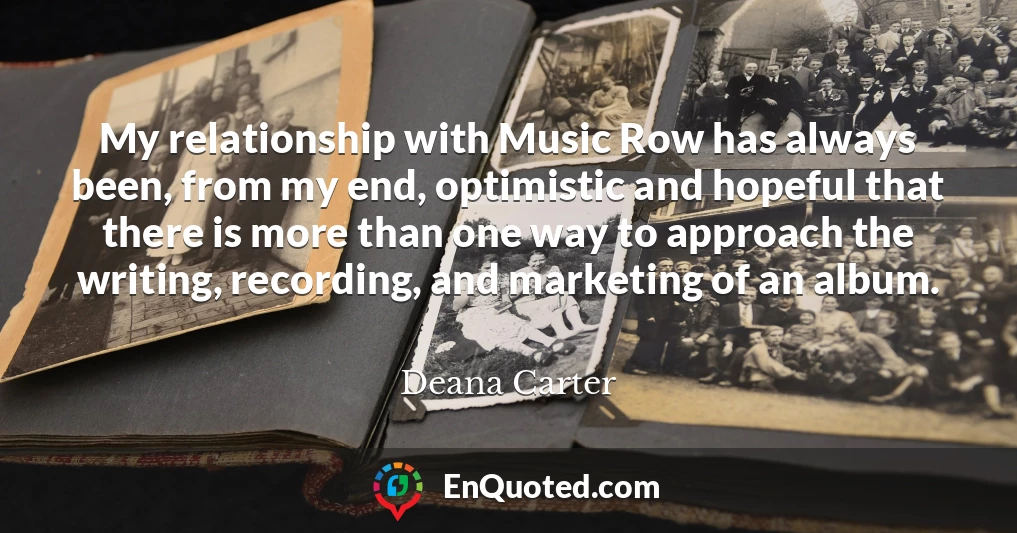 My relationship with Music Row has always been, from my end, optimistic and hopeful that there is more than one way to approach the writing, recording, and marketing of an album.

Deana Carter

EnQuoted.com